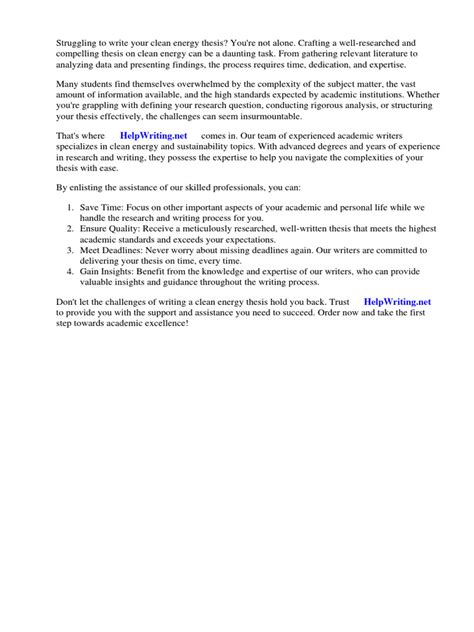 Struggling to write your clean energy thesis? You're not alone. Crafting a well-researched and compelling thesis on clean energy can be a daunting task. From gathering relevant literature to analyzing data and presenting findings, the process requires time, dedication, and expertise.

Many students find themselves overwhelmed by the complexity of the subject matter, the vast amount of information available, and the high standards expected by academic institutions. Whether you're grappling with defining your research question, conducting rigorous analysis, or structuring your thesis effectively, the challenges can seem insurmountable.

That's where HelpWriting.net comes in. Our team of experienced academic writers specializes in clean energy and sustainability topics. With advanced degrees and years of experience in research and writing, they possess the expertise to help you navigate the complexities of your thesis with ease.

By enlisting the assistance of our skilled professionals, you can:

1. Save Time: Focus on other important aspects of your academic and personal life while we handle the research and writing process for you.
2. Ensure Quality: Receive a meticulously researched, well-written thesis that meets the highest academic standards and exceeds your expectations.
3. Meet Deadlines: Never worry about missing deadlines again. Our writers are committed to delivering your thesis on time, every time.
4. Gain Insights: Benefit from the knowledge and expertise of our writers, who can provide valuable insights and guidance throughout the writing process.

Don't let the challenges of writing a clean energy thesis hold you back. Trust HelpWriting.net to provide you with the support and assistance you need to succeed. Order now and take the first step towards academic excellence!